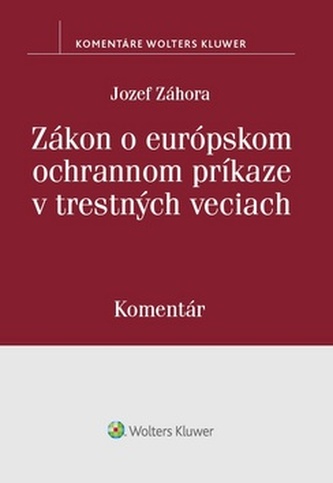 KOMENTÁRE WOLTERS KLUWER

Jozef Záhora

Zákon o európskom ochrannom príkaze v trestných veciach

Komentár

Wolters Kluwer